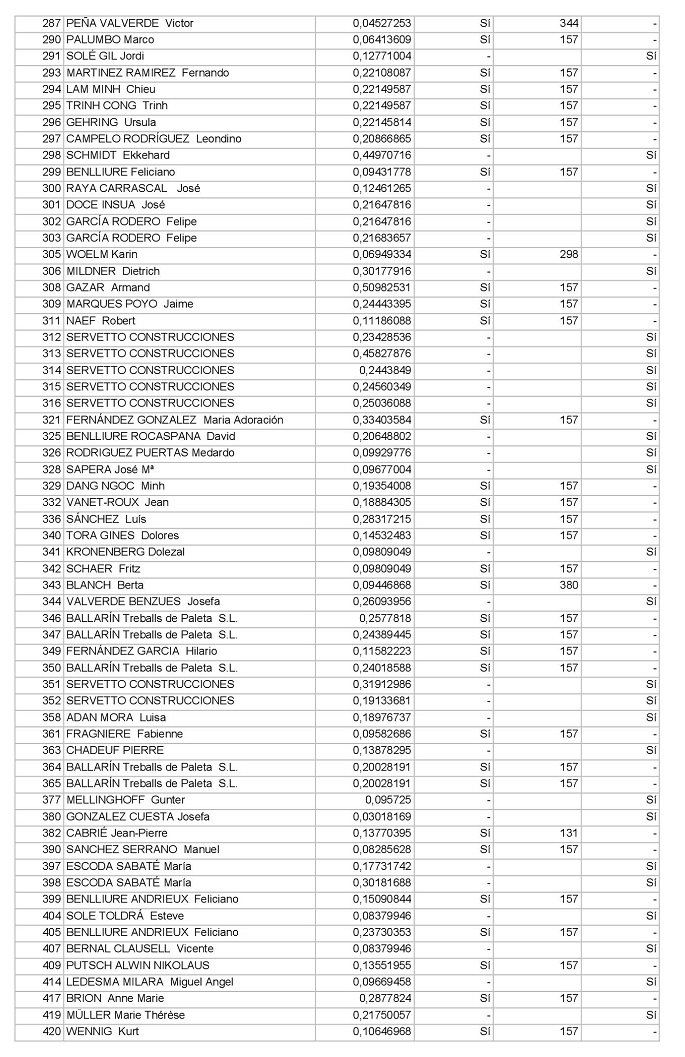 | 287 | PEÑA VALVERDE Victor | 0,04527253 | SÍ | 344 | - |
|---|---|---|---|---|---|
| 290 | PALUMBO Marco | 0,06413609 | SÍ | 157 | - |
| 291 | SOLÉ GIL Jordi | 0,12771004 | - | | SÍ |
| 293 | MARTINEZ RAMIREZ Fernando | 0,22108087 | SÍ | 157 | - |
| 294 | LAM MINH Chieu | 0,22149587 | SÍ | 157 | - |
| 295 | TRINH CONG Trinh | 0,22149587 | SÍ | 157 | - |
| 296 | GEHRING Ursula | 0,22145814 | SÍ | 157 | - |
| 297 | CAMPELO RODRÍGUEZ Leondino | 0,20866865 | SÍ | 157 | - |
| 298 | SCHMIDT Ekkehard | 0,44970716 | - | | SÍ |
| 299 | BENLLIURE Feliciano | 0,09431778 | SÍ | 157 | - |
| 300 | RAYA CARRASCAL José | 0,12461265 | - | | SÍ |
| 301 | DOCE INSUA José | 0,21647816 | - | | SÍ |
| 302 | GARCÍA RODERO Felipe | 0,21647816 | - | | SÍ |
| 303 | GARCÍA RODERO Felipe | 0,21683657 | - | | SÍ |
| 305 | WOELM Karin | 0,06949334 | SÍ | 298 | - |
| 306 | MILDNER Dietrich | 0,30177916 | - | | SÍ |
| 308 | GAZAR Armand | 0,50982531 | SÍ | 157 | - |
| 309 | MARQUES POYO Jaime | 0,24443395 | SÍ | 157 | - |
| 311 | NAEF Robert | 0,11186088 | SÍ | 157 | - |
| 312 | SERVETTO CONSTRUCCIONES | 0,23428536 | - | | SÍ |
| 313 | SERVETTO CONSTRUCCIONES | 0,45827876 | - | | SÍ |
| 314 | SERVETTO CONSTRUCCIONES | 0,2443849 | - | | SÍ |
| 315 | SERVETTO CONSTRUCCIONES | 0,24560349 | - | | SÍ |
| 316 | SERVETTO CONSTRUCCIONES | 0,25036088 | - | | SÍ |
| 321 | FERNÁNDEZ GONZALEZ Maria Adoración | 0,33403584 | SÍ | 157 | - |
| 325 | BENLLIURE ROCASPANA David | 0,20648802 | - | | SÍ |
| 326 | RODRIGUEZ PUERTAS Medardo | 0,09929776 | - | | SÍ |
| 328 | SAPERA José Mª | 0,09677004 | - | | SÍ |
| 329 | DANG NGOC Minh | 0,19354008 | SÍ | 157 | - |
| 332 | VANET-ROUX Jean | 0,18884305 | SÍ | 157 | - |
| 336 | SÁNCHEZ Luís | 0,28317215 | SÍ | 157 | - |
| 340 | TORA GINES Dolores | 0,14532483 | SÍ | 157 | - |
| 341 | KRONENBERG Dolezal | 0,09809049 | - | | SÍ |
| 342 | SCHAER Fritz | 0,09809049 | SÍ | 157 | - |
| 343 | BLANCH Berta | 0,09446868 | SÍ | 380 | - |
| 344 | VALVERDE BENZUES Josefa | 0,26093956 | - | | SÍ |
| 346 | BALLARÍN Treballs de Paleta S.L. | 0,2577818 | SÍ | 157 | - |
| 347 | BALLARÍN Treballs de Paleta S.L. | 0,24389445 | SÍ | 157 | - |
| 349 | FERNÁNDEZ GARCIA Hilario | 0,11582223 | SÍ | 157 | - |
| 350 | BALLARÍN Treballs de Paleta S.L. | 0,24018588 | SÍ | 157 | - |
| 351 | SERVETTO CONSTRUCCIONES | 0,31912986 | - | | SÍ |
| 352 | SERVETTO CONSTRUCCIONES | 0,19133681 | - | | SÍ |
| 358 | ADAN MORA Luisa | 0,18976737 | - | | SÍ |
| 361 | FRAGNIERE Fabienne | 0,09582686 | SÍ | 157 | - |
| 363 | CHADEUF PIERRE | 0,13878295 | - | | SÍ |
| 364 | BALLARÍN Treballs de Paleta S.L. | 0,20028191 | SÍ | 157 | - |
| 365 | BALLARÍN Treballs de Paleta S.L. | 0,20028191 | SÍ | 157 | - |
| 377 | MELLINGHOFF Gunter | 0,095725 | - | | SÍ |
| 380 | GONZALEZ CUESTA Josefa | 0,03018169 | - | | SÍ |
| 382 | CABRIÉ Jean-Pierre | 0,13770395 | SÍ | 131 | - |
| 390 | SANCHEZ SERRANO Manuel | 0,08285628 | SÍ | 157 | - |
| 397 | ESCODA SABATÉ María | 0,17731742 | - | | SÍ |
| 398 | ESCODA SABATÉ María | 0,30181688 | - | | SÍ |
| 399 | BENLLIURE ANDRIEUX Feliciano | 0,15090844 | SÍ | 157 | - |
| 404 | SOLE TOLDRÁ Esteve | 0,08379946 | - | | SÍ |
| 405 | BENLLIURE ANDRIEUX Feliciano | 0,23730353 | SÍ | 157 | - |
| 407 | BERNAL CLAUSELL Vicente | 0,08379946 | - | | SÍ |
| 409 | PUTSCH ALWIN NIKOLAUS | 0,13551955 | SÍ | 157 | - |
| 414 | LEDESMA MILARA Miguel Angel | 0,09669458 | - | | SÍ |
| 417 | BRION Anne Marie | 0,2877824 | SÍ | 157 | - |
| 419 | MÜLLER Marie Thérèse | 0,21750057 | - | | SÍ |
| 420 | WENNIG Kurt | 0,10646968 | SÍ | 157 | - |